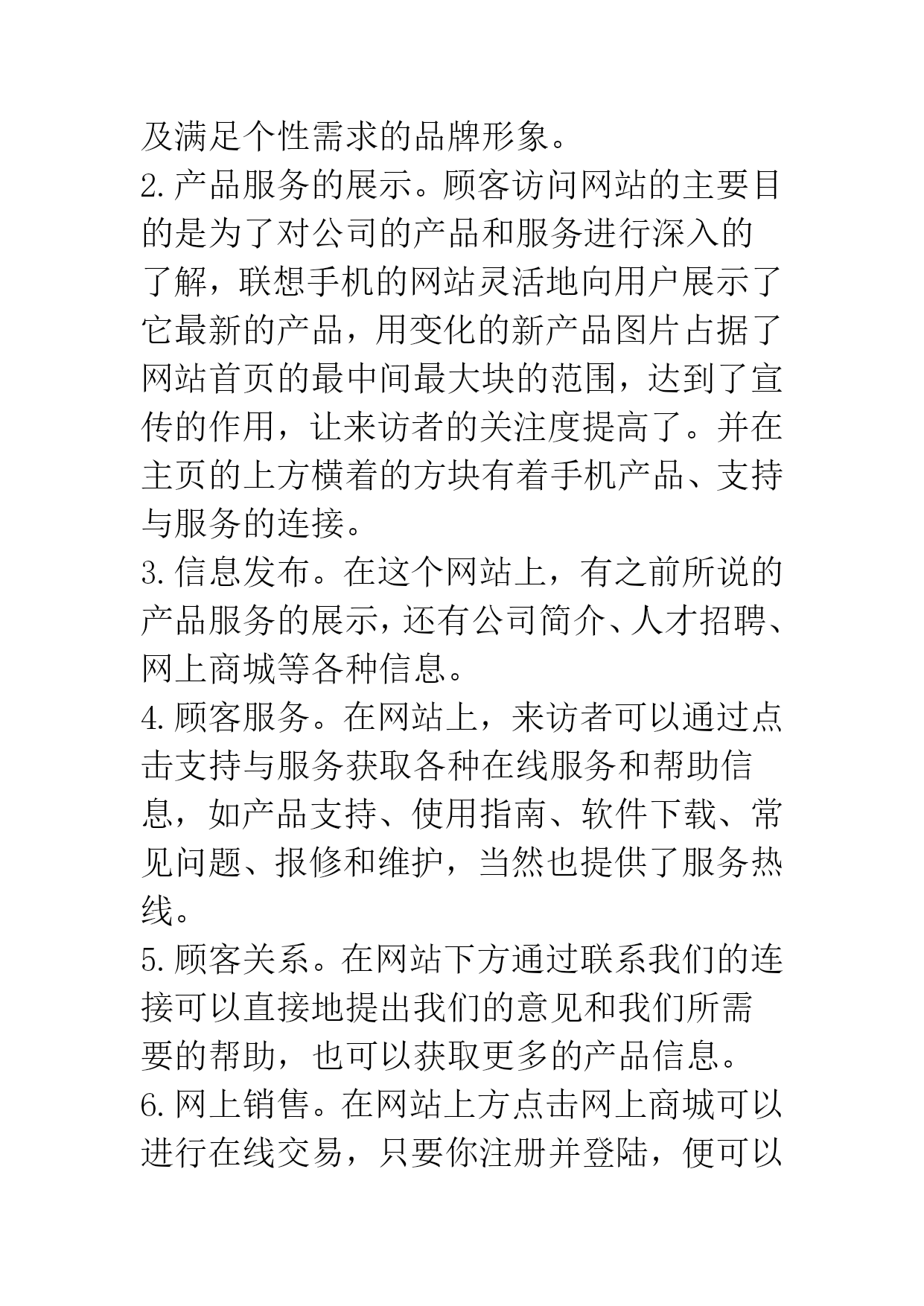 及满足个性需求的品牌形象。

2.产品服务的展示。顾客访问网站的主要目的是为了对公司的产品和服务进行深入的了解，联想手机的网站灵活地向用户展示了它最新的产品，用变化的新产品图片占据了网站首页的最中间最大块的范围，达到了宣传的作用，让来访者的关注度提高了。并在主页的上方横着的方块有着手机产品、支持与服务的连接。

3.信息发布。在这个网站上，有之前所说的产品服务的展示，还有公司简介、人才招聘、网上商城等各种信息。

4.顾客服务。在网站上，来访者可以通过点击支持与服务获取各种在线服务和帮助信息，如产品支持、使用指南、软件下载、常见问题、报修和维护，当然也提供了服务热线。

5.顾客关系。在网站下方通过联系我们的连接可以直接地提出我们的意见和我们所需要的帮助，也可以获取更多的产品信息。

6.网上销售。在网站上方点击网上商城可以进行在线交易，只要你注册并登陆，便可以